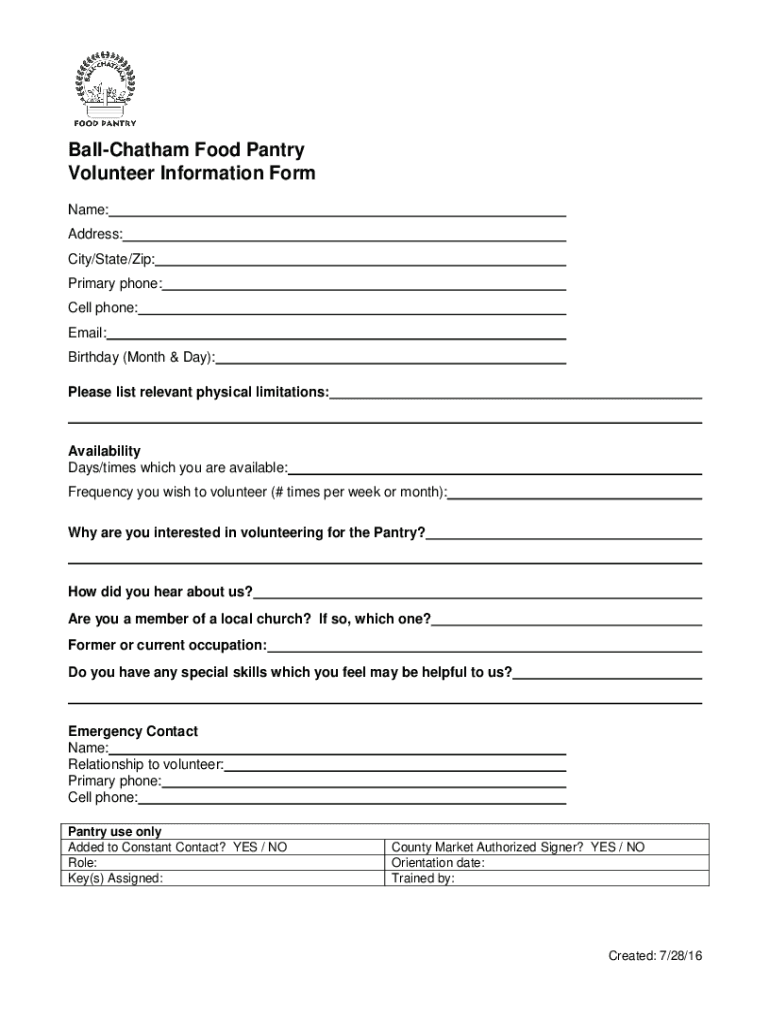 BALL-CHATHAM
FOOD PANTRY

Ball-Chatham Food Pantry
Volunteer Information Form

Name:
Address:
City/State/Zip:
Primary phone:
Cell phone:
Email:
Birthday (Month & Day):

Please list relevant physical limitations:

Availability
Days/times which you are available:
Frequency you wish to volunteer (# times per week or month):

Why are you interested in volunteering for the Pantry?

How did you hear about us?
Are you a member of a local church? If so, which one?
Former or current occupation:
Do you have any special skills which you feel may be helpful to us?

Emergency Contact
Name:
Relationship to volunteer:
Primary phone:
Cell phone:

| Pantry use only | |
|---|---|
| Added to Constant Contact? YES / NO | County Market Authorized Signer? YES / NO |
| Role: | Orientation date: |
| Key(s) Assigned: | Trained by: |

Created: 7/28/16